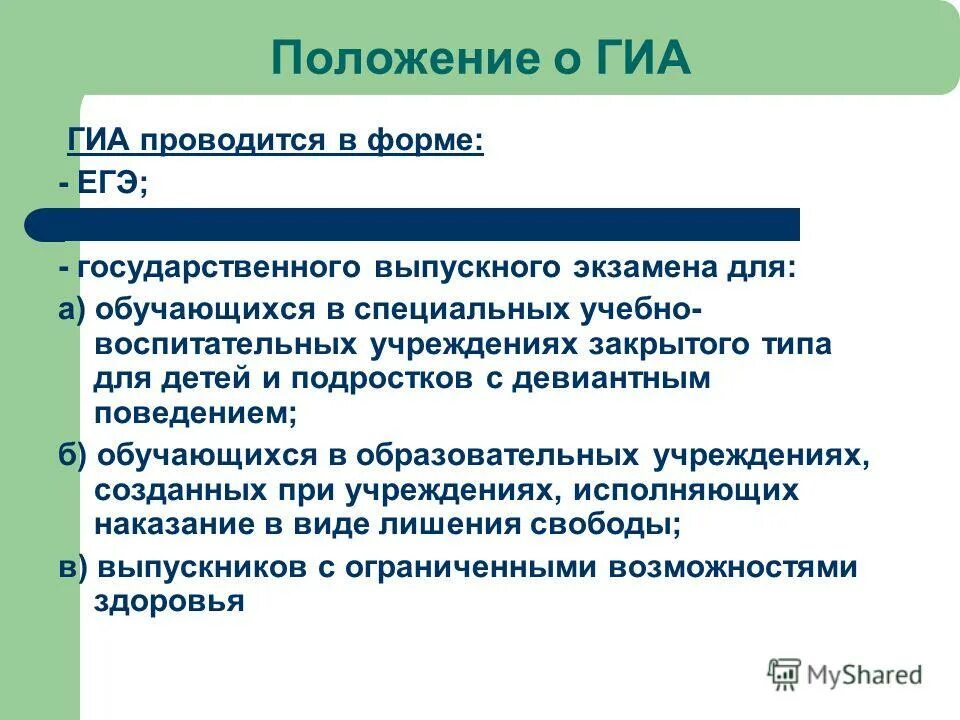 Положение о ГИА

ГИА проводится в форме:

- ЕГЭ;

- государственного выпускного экзамена для:

а) обучающихся в специальных учебно-воспитательных учреждениях закрытого типа для детей и подростков с девиантным поведением;

б) обучающихся в образовательных учреждениях, созданных при учреждениях, исполняющих наказание в виде лишения свободы;

в) выпускников с ограниченными возможностями здоровья

MyShared